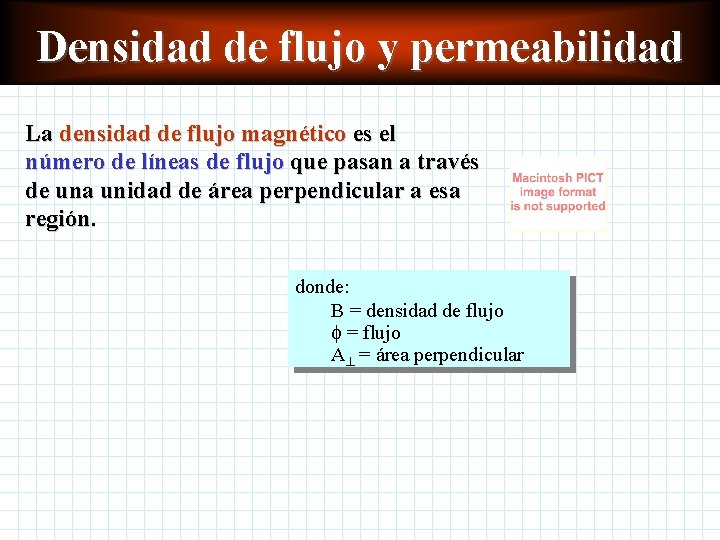 Densidad de flujo y permeabilidad

La densidad de flujo magnético es el número de líneas de flujo que pasan a través de una unidad de área perpendicular a esa región.

Macintosh PICT
image format
is not supported

donde:
B = densidad de flujo
$\phi$ = flujo
$A_{\perp}$ = área perpendicular